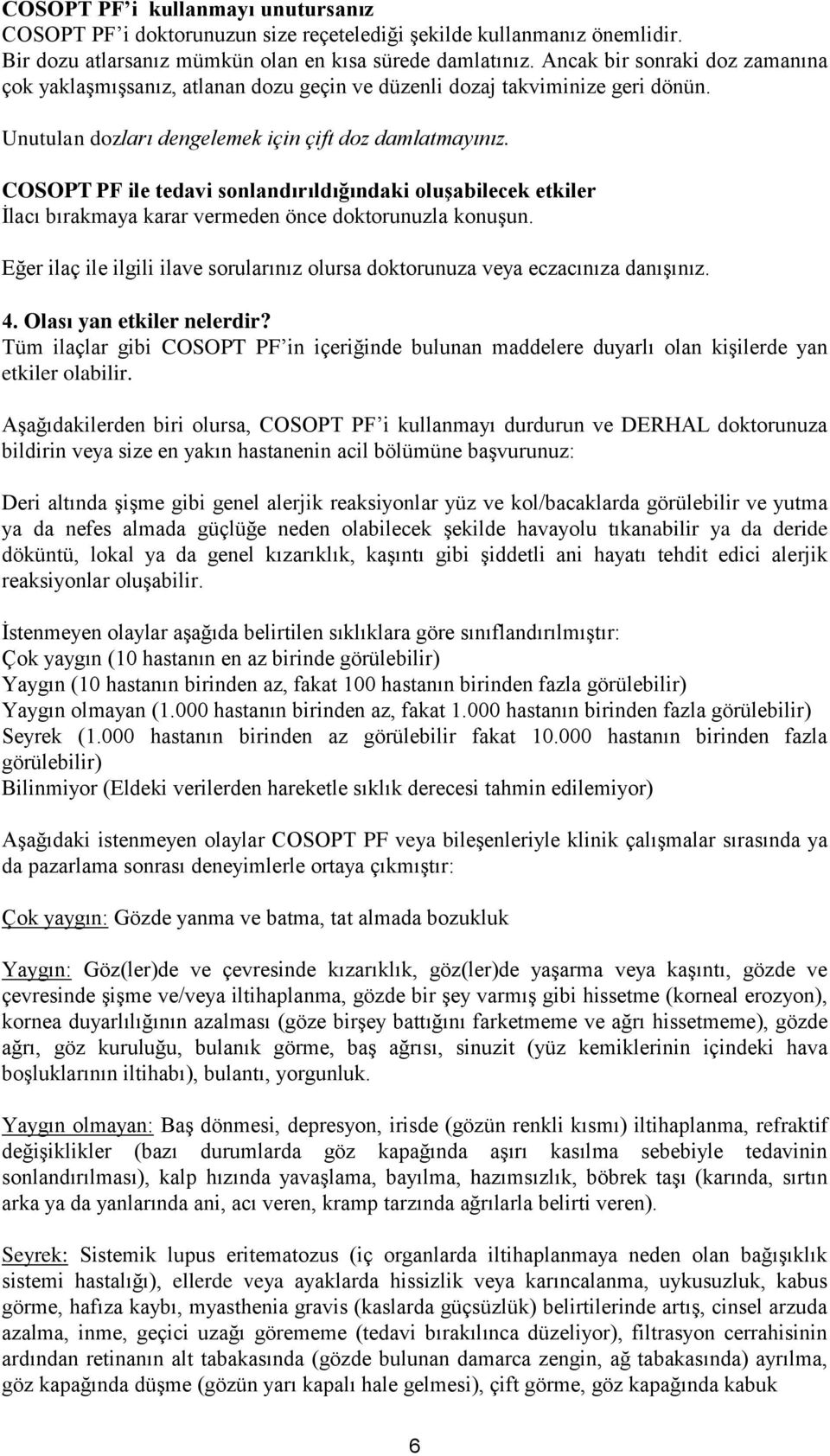 COSOPT PF'i kullanmayı unutursanız
COSOPT PF'i doktorunuzun size reçetelediği şekilde kullanmanız önemlidir.
Bir dozu atlarsanız mümkün olan en kısa sürede damlatınız. Ancak bir sonraki doz zamanına çok yaklaşmışsanız, atlanan dozu geçin ve düzenli dozaj takviminize geri dönün.

Unutulan dozları dengelemek için çift doz damlatmayınız.

COSOPT PF ile tedavi sonlandırıldığındaki oluşabilecek etkiler
İlacı bırakmaya karar vermeden önce doktorunuzla konuşun.

Eğer ilaç ile ilgili ilave sorularınız olursa doktorunuza veya eczacınıza danışınız.

4. Olası yan etkiler nelerdir?
Tüm ilaçlar gibi COSOPT PF'in içeriğinde bulunan maddelere duyarlı olan kişilerde yan etkiler olabilir.

Aşağıdakilerden biri olursa, COSOPT PF'i kullanmayı durdurun ve DERHAL doktorunuza bildirin veya size en yakın hastanenin acil bölümüne başvurunuz:

Deri altında şişme gibi genel alerjik reaksiyonlar yüz ve kol/bacaklarda görülebilir ve yutma ya da nefes almada güçlüğe neden olabilecek şekilde havayolu tıkanabilir ya da deride döküntü, lokal ya da genel kızarıklık, kaşıntı gibi şiddetli ani hayatı tehdit edici alerjik reaksiyonlar oluşabilir.

İstenmeyen olaylar aşağıda belirtilen sıklıklara göre sınıflandırılmıştır:
Çok yaygın (10 hastanın en az birinde görülebilir)
Yaygın (10 hastanın birinden az, fakat 100 hastanın birinden fazla görülebilir)
Yaygın olmayan (1.000 hastanın birinden az, fakat 1.000 hastanın birinden fazla görülebilir)
Seyrek (1.000 hastanın birinden az görülebilir fakat 10.000 hastanın birinden fazla görülebilir)
Bilinmiyor (Eldeki verilerden hareketle sıklık derecesi tahmin edilemiyor)

Aşağıdaki istenmeyen olaylar COSOPT PF veya bileşenleriyle klinik çalışmalar sırasında ya da pazarlama sonrası deneyimlerle ortaya çıkmıştır:

Çok yaygın: Gözde yanma ve batma, tat almada bozukluk

Yaygın: Göz(ler)de ve çevresinde kızarıklık, göz(ler)de yaşarma veya kaşıntı, gözde ve çevresinde şişme ve/veya iltihaplanma, gözde bir şey varmış gibi hissetme (korneal erozyon), kornea duyarlılığının azalması (göze birşey battığını farketmeme ve ağrı hissetmeme), gözde ağrı, göz kuruluğu, bulanık görme, baş ağrısı, sinuzit (yüz kemiklerinin içindeki hava boşluklarının iltihabı), bulantı, yorgunluk.

Yaygın olmayan: Baş dönmesi, depresyon, irisde (gözün renkli kısmı) iltihaplanma, refraktif değişiklikler (bazı durumlarda göz kapağında aşırı kasılma sebebiyle tedavinin sonlandırılması), kalp hızında yavaşlama, bayılma, hazımsızlık, böbrek taşı (karında, sırtın arka ya da yanlarında ani, acı veren, kramp tarzında ağrılarla belirti veren).

Seyrek: Sistemik lupus eritematozus (iç organlarda iltihaplanmaya neden olan bağışıklık sistemi hastalığı), ellerde veya ayaklarda hissizlik veya karıncalanma, uykusuzluk, kabus görme, hafıza kaybı, myasthenia gravis (kaslarda güçsüzlük) belirtilerinde artış, cinsel arzuda azalma, inme, geçici uzağı görememe (tedavi bırakılınca düzeliyor), filtrasyon cerrahisinin ardından retinanın alt tabakasında (gözde bulunan damarca zengin, ağ tabakasında) ayrılma, göz kapağında düşme (gözün yarı kapalı hale gelmesi), çift görme, göz kapağında kabuk

6